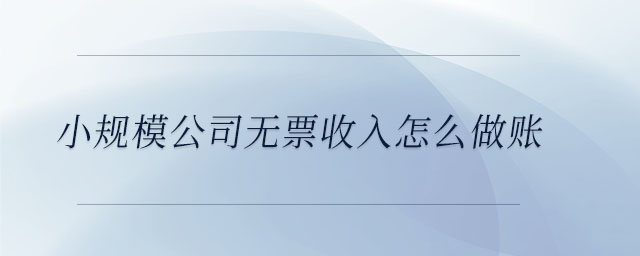 小规模公司无票收入怎么做账